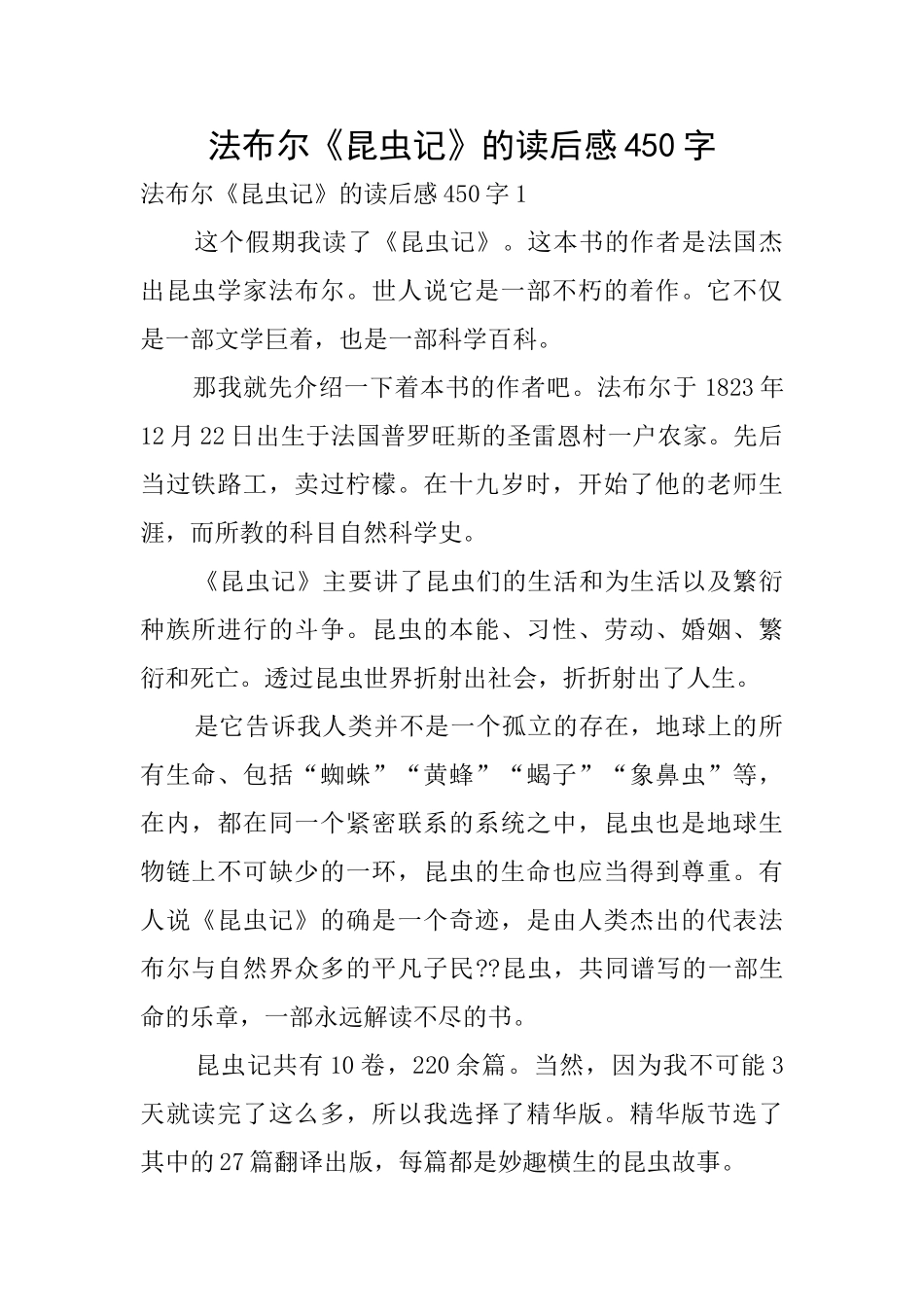 法布尔《昆虫记》的读后感450字

法布尔《昆虫记》的读后感450字1

这个假期我读了《昆虫记》。这本书的作者是法国杰出昆虫学家法布尔。世人说它是一部不朽的着作。它不仅是一部文学巨着，也是一部科学百科。

那我就先介绍一下着本书的作者吧。法布尔于1823年12月22日出生于法国普罗旺斯的圣雷恩村一户农家。先后当过铁路工，卖过柠檬。在十九岁时，开始了他的老师生涯，而所教的科目自然科学史。

《昆虫记》主要讲了昆虫们的生活和为生活以及繁衍种族所进行的斗争。昆虫的本能、习性、劳动、婚姻、繁衍和死亡。透过昆虫世界折射出社会，折折射出了人生。

是它告诉我人类并不是一个孤立的存在，地球上的所有生命、包括“蜘蛛”“黄蜂”“蝎子”“象鼻虫”等，在内，都在同一个紧密联系的系统之中，昆虫也是地球生物链上不可缺少的一环，昆虫的生命也应当得到尊重。有人说《昆虫记》的确是一个奇迹，是由人类杰出的代表法布尔与自然界众多的平凡子民??昆虫，共同谱写的一部生命的乐章，一部永远解读不尽的书。

昆虫记共有10卷，220余篇。当然，因为我不可能3天就读完了这么多，所以我选择了精华版。精华版节选了其中的27篇翻译出版，每篇都是妙趣横生的昆虫故事。